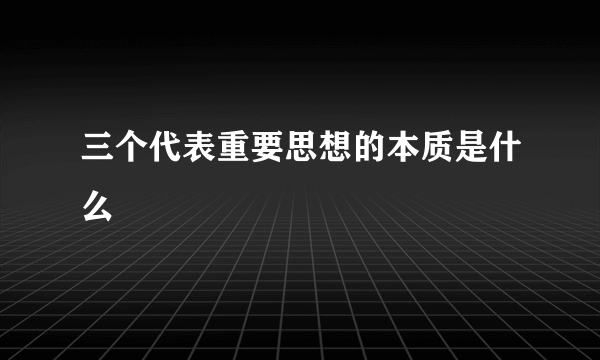 三个代表重要思想的本质是什么